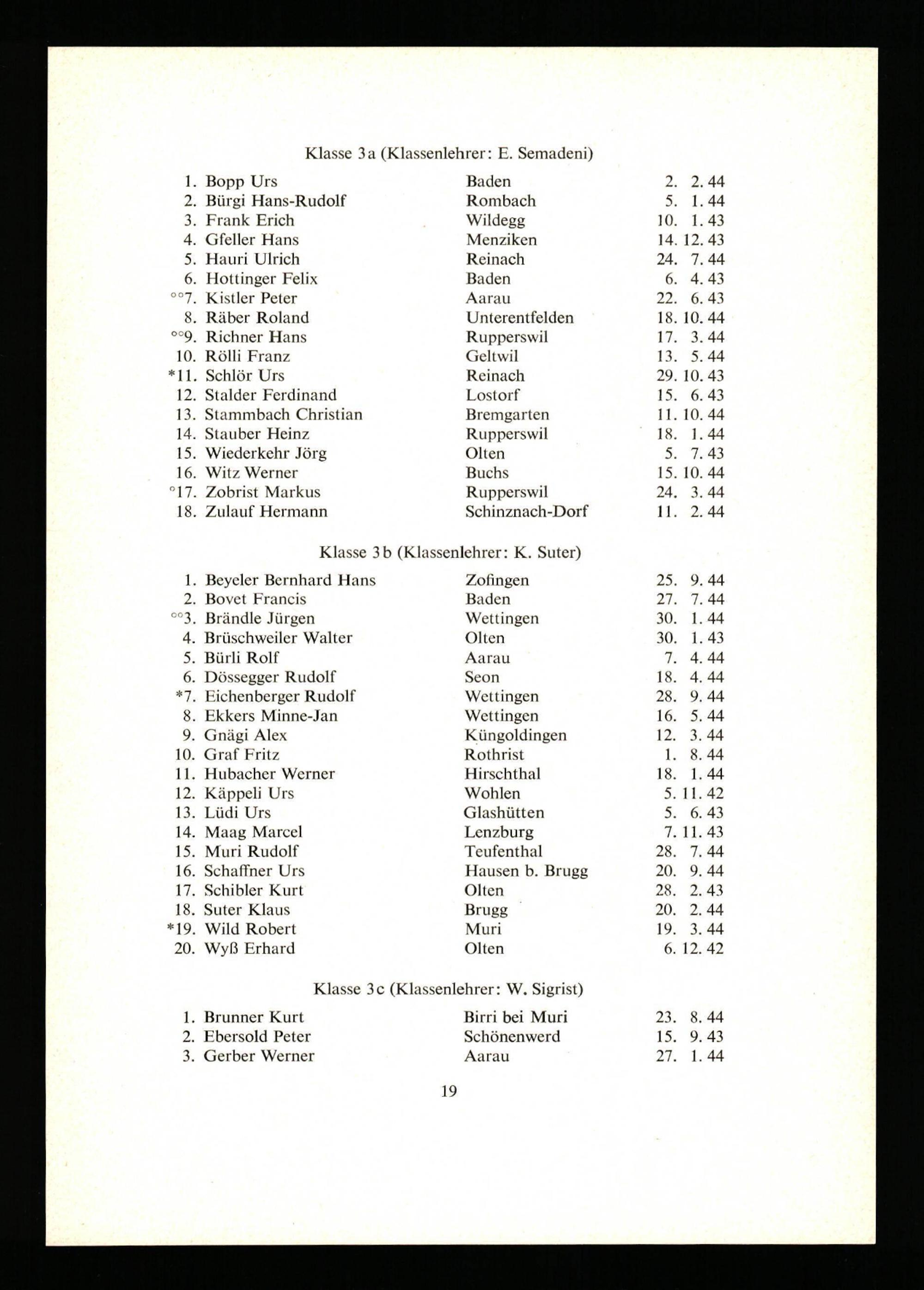 Klasse 3a (Klassenlehrer: E. Semadeni)

1. Bopp Urs Baden 2. 2. 44
2. Bürgi Hans-Rudolf Rombach 5. 1. 44
3. Frank Erich Wildegg 10. 1. 43
4. Gfeller Hans Menziken 14. 12. 43
5. Hauri Ulrich Reinach 24. 7. 44
6. Hottinger Felix Baden 6. 4. 43
°°7. Kistler Peter Aarau 22. 6. 43
8. Räber Roland Unterentfelden 18. 10. 44
°°9. Richner Hans Rupperswil 17. 3. 44
10. Rölli Franz Geltwil 13. 5. 44
*11. Schlör Urs Reinach 29. 10. 43
12. Stalder Ferdinand Lostorf 15. 6. 43
13. Stammbach Christian Bremgarten 11. 10. 44
14. Stauber Heinz Rupperswil 18. 1. 44
15. Wiederkehr Jörg Olten 5. 7. 43
16. Witz Werner Buchs 15. 10. 44
°17. Zobrist Markus Rupperswil 24. 3. 44
18. Zulauf Hermann Schinznach-Dorf 11. 2. 44

Klasse 3b (Klassenlehrer: K. Suter)

1. Beyeler Bernhard Hans Zofingen 25. 9. 44
2. Bovet Francis Baden 27. 7. 44
°°3. Brändle Jürgen Wettingen 30. 1. 44
4. Brüschweiler Walter Olten 30. 1. 43
5. Bürli Rolf Aarau 7. 4. 44
6. Dössegger Rudolf Seon 18. 4. 44
*7. Eichenberger Rudolf Wettingen 28. 9. 44
8. Ekkers Minne-Jan Wettingen 16. 5. 44
9. Gnägi Alex Küngoldingen 12. 3. 44
10. Graf Fritz Rothrist 1. 8. 44
11. Hubacher Werner Hirschthal 18. 1. 44
12. Käppeli Urs Wohlen 5. 11. 42
13. Lüdi Urs Glashütten 5. 6. 43
14. Maag Marcel Lenzburg 7. 11. 43
15. Muri Rudolf Teufenthal 28. 7. 44
16. Schaffner Urs Hausen b. Brugg 20. 9. 44
17. Schibler Kurt Olten 28. 2. 43
18. Suter Klaus Brugg 20. 2. 44
*19. Wild Robert Muri 19. 3. 44
20. Wyß Erhard Olten 6. 12. 42

Klasse 3c (Klassenlehrer: W. Sigrist)

1. Brunner Kurt Birri bei Muri 23. 8. 44
2. Ebersold Peter Schönenwerd 15. 9. 43
3. Gerber Werner Aarau 27. 1. 44

19